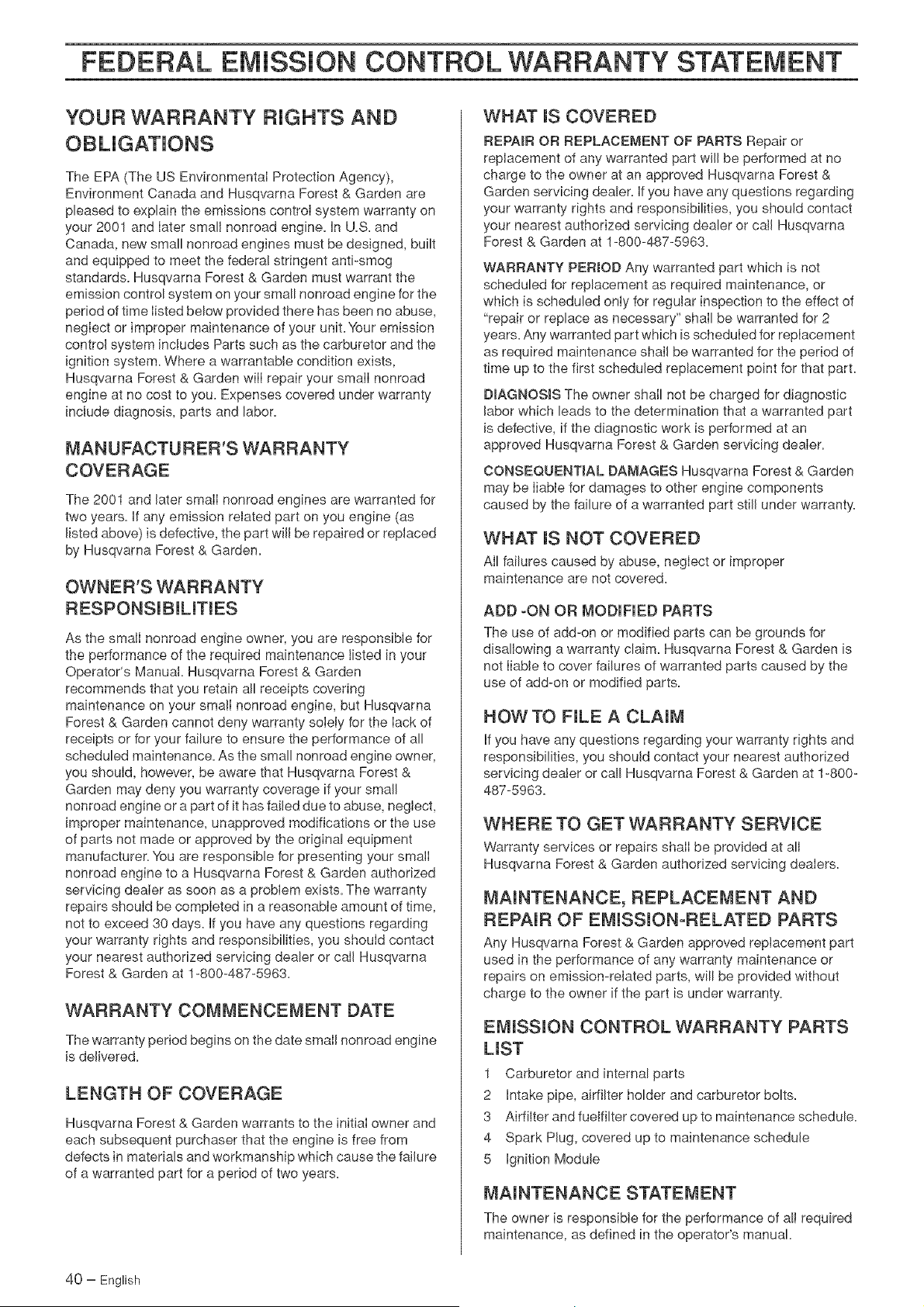 FEDERAL EMISSION CONTROL WARRANTY STATEMENT

YOUR WARRANTY RIGHTS AND OBLIGATIONS

The EPA (The US Environmental Protection Agency), Environment Canada and Husqvarna Forest & Garden are pleased to explain the emissions control system warranty on your 2001 and later small nonroad engine. In U.S. and Canada, new small nonroad engines must be designed, built and equipped to meet the federal stringent anti-smog standards. Husqvarna Forest & Garden must warrant the emission control system on your small nonroad engine for the period of time listed below provided there has been no abuse, neglect or improper maintenance of your unit. Your emission control system includes Parts such as the carburetor and the ignition system. Where a warrantable condition exists, Husqvarna Forest & Garden will repair your small nonroad engine at no cost to you. Expenses covered under warranty include diagnosis, parts and labor.

MANUFACTURER'S WARRANTY COVERAGE

The 2001 and later small nonroad engines are warranted for two years. If any emission related part on you engine (as listed above) is defective, the part will be repaired or replaced by Husqvarna Forest & Garden.

OWNER'S WARRANTY RESPONSIBILITIES

As the small nonroad engine owner, you are responsible for the performance of the required maintenance listed in your Operator's Manual. Husqvarna Forest & Garden recommends that you retain all receipts covering maintenance on your small nonroad engine, but Husqvarna Forest & Garden cannot deny warranty solely for the lack of receipts or for your failure to ensure the performance of all scheduled maintenance. As the small nonroad engine owner, you should, however, be aware that Husqvarna Forest & Garden may deny you warranty coverage if your small nonroad engine or a part of it has failed due to abuse, neglect, improper maintenance, unapproved modifications or the use of parts not made or approved by the original equipment manufacturer. You are responsible for presenting your small nonroad engine to a Husqvarna Forest & Garden authorized servicing dealer as soon as a problem exists. The warranty repairs should be completed in a reasonable amount of time, not to exceed 30 days. If you have any questions regarding your warranty rights and responsibilities, you should contact your nearest authorized servicing dealer or call Husqvarna Forest & Garden at 1-800-487-5963.

WARRANTY COMMENCEMENT DATE

The warranty period begins on the date small nonroad engine is delivered.

LENGTH OF COVERAGE

Husqvarna Forest & Garden warrants to the initial owner and each subsequent purchaser that the engine is free from defects in materials and workmanship which cause the failure of a warranted part for a period of two years.

WHAT IS COVERED

REPAIR OR REPLACEMENT OF PARTS Repair or replacement of any warranted part will be performed at no charge to the owner at an approved Husqvarna Forest & Garden servicing dealer. If you have any questions regarding your warranty rights and responsibilities, you should contact your nearest authorized servicing dealer or call Husqvarna Forest & Garden at 1-800-487-5963.

WARRANTY PERIOD Any warranted part which is not scheduled for replacement as required maintenance, or which is scheduled only for regular inspection to the effect of "repair or replace as necessary" shall be warranted for 2 years. Any warranted part which is scheduled for replacement as required maintenance shall be warranted for the period of time up to the first scheduled replacement point for that part.

DIAGNOSIS The owner shall not be charged for diagnostic labor which leads to the determination that a warranted part is defective, if the diagnostic work is performed at an approved Husqvarna Forest & Garden servicing dealer.

CONSEQUENTIAL DAMAGES Husqvarna Forest & Garden may be liable for damages to other engine components caused by the failure of a warranted part still under warranty.

WHAT IS NOT COVERED

All failures caused by abuse, neglect or improper maintenance are not covered.

ADD -ON OR MODIFIED PARTS

The use of add-on or modified parts can be grounds for disallowing a warranty claim. Husqvarna Forest & Garden is not liable to cover failures of warranted parts caused by the use of add-on or modified parts.

HOW TO FILE A CLAIM

If you have any questions regarding your warranty rights and responsibilities, you should contact your nearest authorized servicing dealer or call Husqvarna Forest & Garden at 1-800-487-5963.

WHERE TO GET WARRANTY SERVICE

Warranty services or repairs shall be provided at all Husqvarna Forest & Garden authorized servicing dealers.

MAINTENANCE, REPLACEMENT AND REPAIR OF EMISSION-RELATED PARTS

Any Husqvarna Forest & Garden approved replacement part used in the performance of any warranty maintenance or repairs on emission-related parts, will be provided without charge to the owner if the part is under warranty.

EMISSION CONTROL WARRANTY PARTS LIST

1 Carburetor and internal parts
2 Intake pipe, airfilter holder and carburetor bolts.
3 Airfilter and fuelfilter covered up to maintenance schedule.
4 Spark Plug, covered up to maintenance schedule
5 Ignition Module

MAINTENANCE STATEMENT

The owner is responsible for the performance of all required maintenance, as defined in the operator's manual.

40 – English